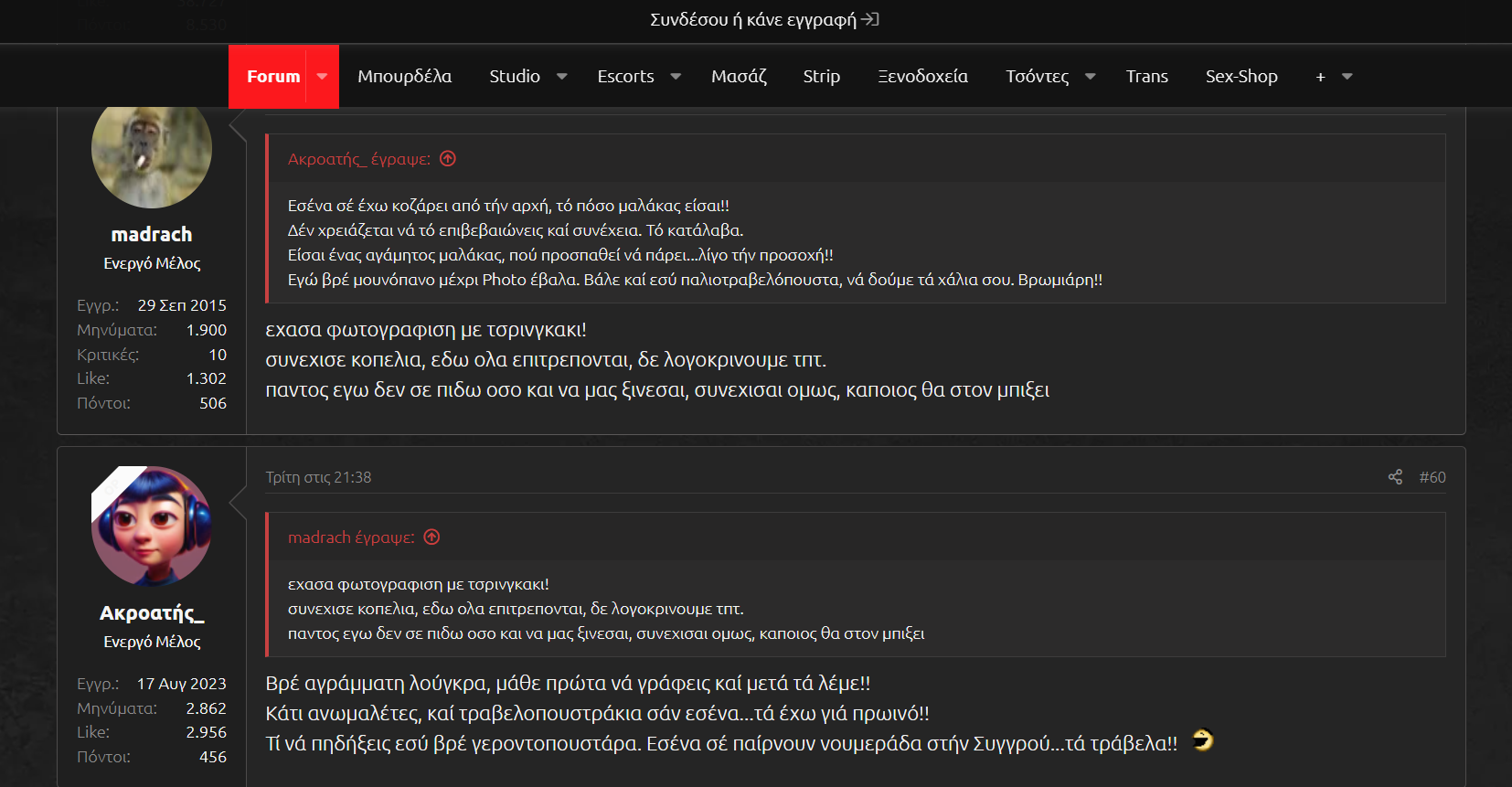 Συνδέσου ή κάνε εγγραφή

Forum
Μπουρδέλα
Studio
Escorts
Μασάζ
Strip
Ξενοδοχεία
Τσόντες
Trans
Sex-Shop
+

madrach
Ενεργό Μέλος

Εγγρ.: 29 Σεπ 2015
Μηνύματα: 1.900
Κριτικές: 10
Like: 1.302
Πόντοι: 506

Ακροατής_ έγραψε:

Εσένα σέ έχω κοζάρει από τήν αρχή, τό πόσο μαλάκας είσαι!!
Δέν χρειάζεται νά τό επιβεβαιώνεις καί συνέχεια. Τό κατάλαβα.
Είσαι ένας αγάμητος μαλάκας, πού προσπαθεί νά πάρει...λίγο τήν προσοχή!!
Εγώ βρέ μουνόπανο μέχρι Photo έβαλα. Βάλε καί εσύ παλιοτραβελόπουστα, νά δούμε τά χάλια σου. Βρωμιάρη!!

εχασα φωτογραφιση με τσρινγκακι!
συνεχισε κοπελια, εδω ολα επιτρεπονται, δε λογοκρινουμε τπτ.
παντος εγω δεν σε πιδω οσο και να μας ξινεσαι, συνεχισαι ομως, καποιος θα στον μπιξει

Ακροατής_
Ενεργό Μέλος

Εγγρ.: 17 Αυγ 2023
Μηνύματα: 2.862
Like: 2.956
Πόντοι: 456

Τρίτη στις 21:38
#60

madrach έγραψε:

εχασα φωτογραφιση με τσρινγκακι!
συνεχισε κοπελια, εδω ολα επιτρεπονται, δε λογοκρινουμε τπτ.
παντος εγω δεν σε πιδω οσο και να μας ξινεσαι, συνεχισαι ομως, καποιος θα στον μπιξει

Βρέ αγράμματη λούγκρα, μάθε πρώτα νά γράφεις καί μετά τά λέμε!!
Κάτι ανωμαλέτες, καί τραβελοπουστράκια σάν εσένα...τά έχω γιά πρωινό!!
Τί νά πηδήξεις εσύ βρέ γεροντοπουστάρα. Εσένα σέ παίρνουν νουμεράδα στήν Συγγρού...τά τράβελα!!